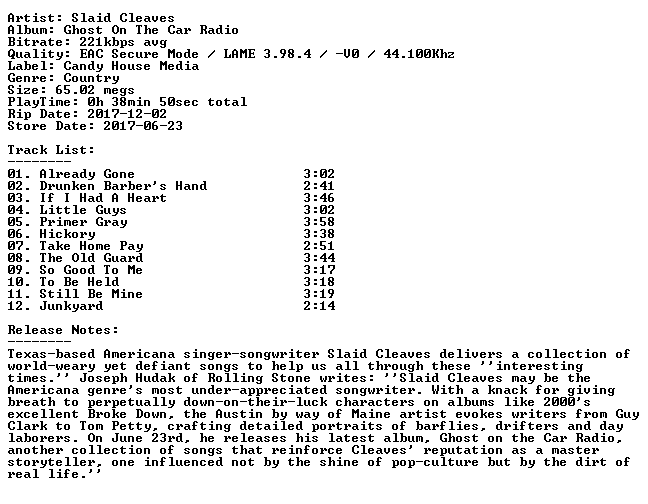 Artist: Slaid Cleaves
Album: Ghost On The Car Radio
Bitrate: 221kbps avg
Quality: EAC Secure Mode / LAME 3.98.4 / -V0 / 44.100Khz
Label: Candy House Media
Genre: Country
Size: 65.02 megs
PlayTime: 0h 38min 50sec total
Rip Date: 2017-12-02
Store Date: 2017-06-23

Track List:
--------

01. Already Gone 3:02
02. Drunken Barber's Hand 2:41
03. If I Had A Heart 3:46
04. Little Guys 3:02
05. Primer Gray 3:58
06. Hickory 3:38
07. Take Home Pay 2:51
08. The Old Guard 3:44
09. So Good To Me 3:17
10. To Be Held 3:18
11. Still Be Mine 3:19
12. Junkyard 2:14

Release Notes:
--------

Texas-based Americana singer-songwriter Slaid Cleaves delivers a collection of world-weary yet defiant songs to help us all through these ''interesting times.'' Joseph Hudak of Rolling Stone writes: ''Slaid Cleaves may be the Americana genre's most under-appreciated songwriter. With a knack for giving breath to perpetually down-on-their-luck characters on albums like 2000's excellent Broke Down, the Austin by way of Maine artist evokes writers from Guy Clark to Tom Petty, crafting detailed portraits of barflies, drifters and day laborers. On June 23rd, he releases his latest album, Ghost on the Car Radio, another collection of songs that reinforce Cleaves' reputation as a master storyteller, one influenced not by the shine of pop-culture but by the dirt of real life.''